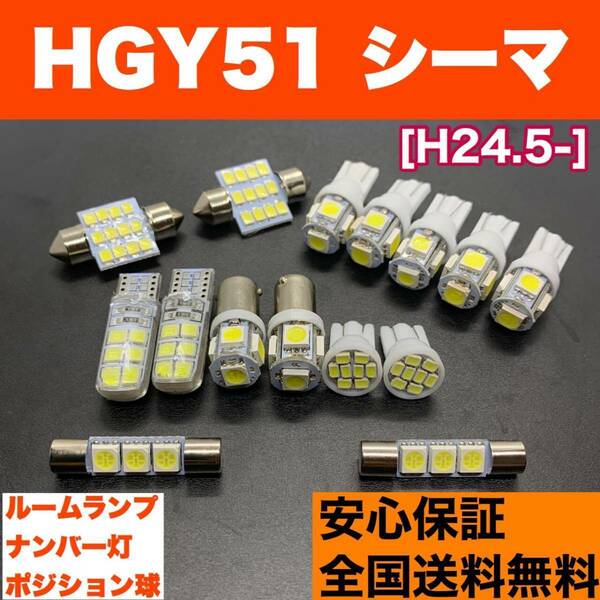 HGY51 シーマ

[H24.5-]

ルームランプ
ナンバー灯
ポジション球

安心保証
全国送料無料